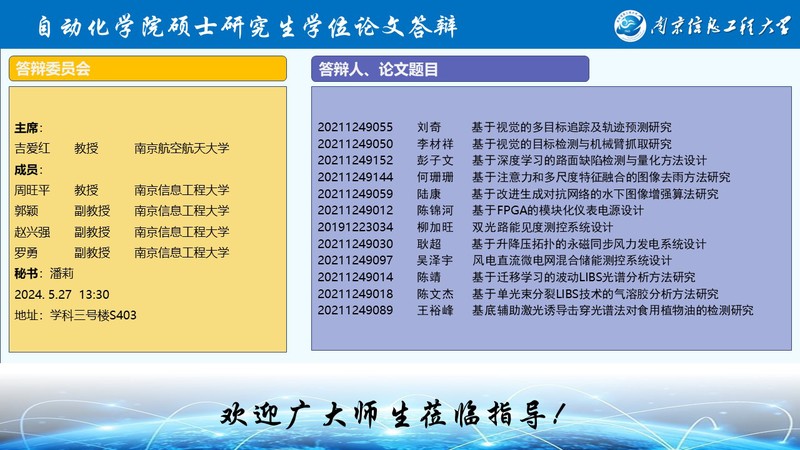 自动化学院硕士研究生学位论文答辩

南京信息工程大学

答辩委员会

主席：
吉爱红 教授 南京航空航天大学
成员：
周旺平 教授 南京信息工程大学
郭颖 副教授 南京信息工程大学
赵兴强 副教授 南京信息工程大学
罗勇 副教授 南京信息工程大学
秘书：潘莉
2024. 5.27 13:30
地址：学科三号楼S403

答辩人、论文题目

20211249055 刘奇 基于视觉的多目标追踪及轨迹预测研究
20211249050 李材祥 基于视觉的目标检测与机械臂抓取研究
20211249152 彭子文 基于深度学习的路面缺陷检测与量化方法设计
20211249144 何珊珊 基于注意力和多尺度特征融合的图像去雨方法研究
20211249059 陆康 基于改进生成对抗网络的水下图像增强算法研究
20211249012 陈锦河 基于FPGA的模块化仪表电源设计
20191223034 柳加旺 双光路能见度测控系统设计
20211249030 耿超 基于升降压拓扑的永磁同步风力发电系统设计
20211249097 吴泽宇 风电直流微电网混合储能测控系统设计
20211249014 陈靖 基于迁移学习的波动LIBS光谱分析方法研究
20211249018 陈文杰 基于单光束分裂LIBS技术的气溶胶分析方法研究
20211249089 王裕峰 基底辅助激光诱导击穿光谱法对食用植物油的检测研究

欢迎广大师生莅临指导！